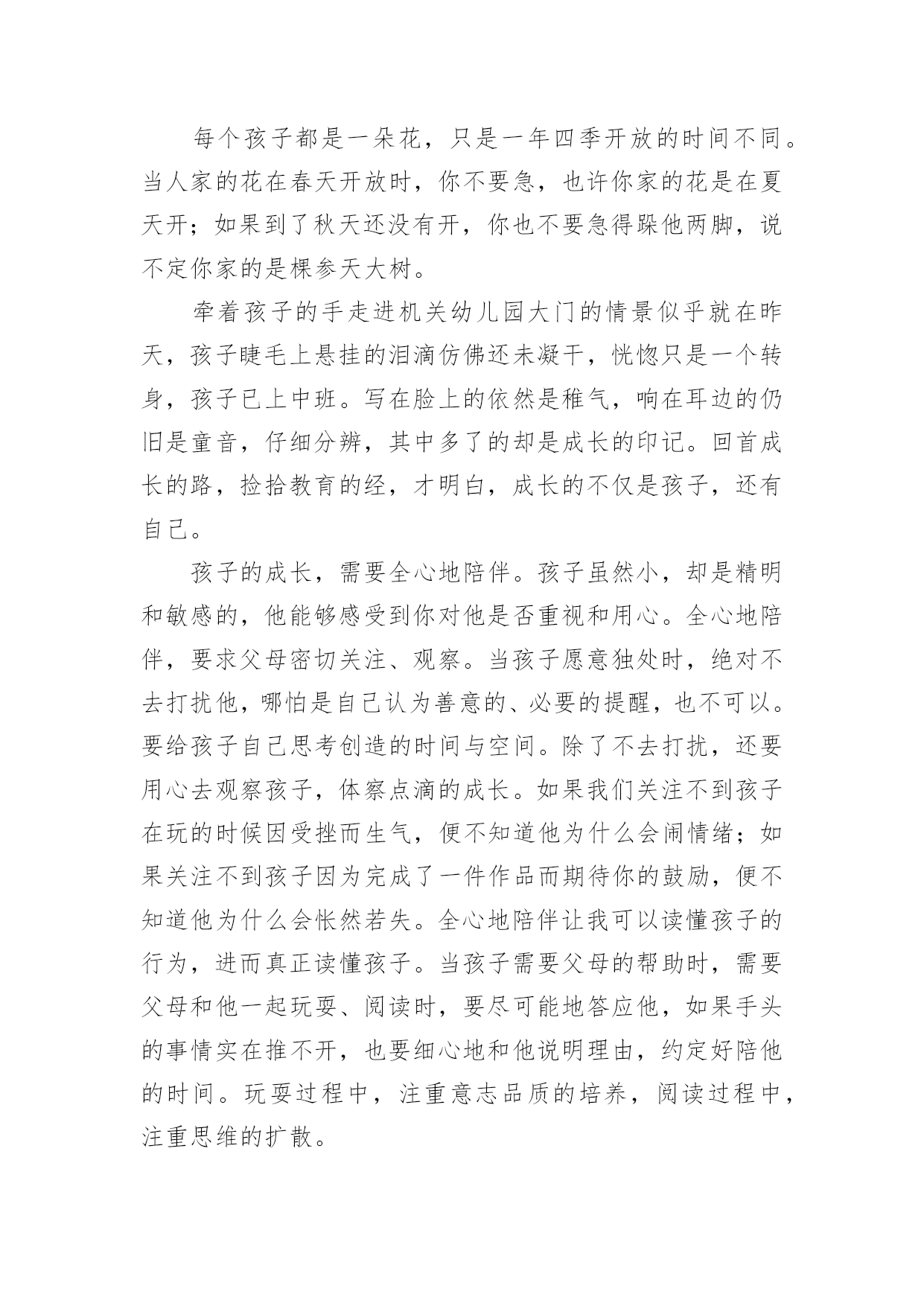 每个孩子都是一朵花，只是一年四季开放的时间不同。当人家的花在春天开放时，你不要急，也许你家的花是在夏天开；如果到了秋天还没有开，你也不要急得跺他两脚，说不定你家的是棵参天大树。

牵着孩子的手走进机关幼儿园大门的情景似乎就在昨天，孩子睫毛上悬挂的泪滴仿佛还未凝干，恍惚只是一个转身，孩子已上中班。写在脸上的依然是稚气，响在耳边的仍旧是童音，仔细分辨，其中多了的却是成长的印记。回首成长的路，捡拾教育的经，才明白，成长的不仅是孩子，还有自己。

孩子的成长，需要全心地陪伴。孩子虽然小，却是精明和敏感的，他能够感受到你对他是否重视和用心。全心地陪伴，要求父母密切关注、观察。当孩子愿意独处时，绝对不去打扰他，哪怕是自己认为善意的、必要的提醒，也不可以。要给孩子自己思考创造的时间与空间。除了不去打扰，还要用心去观察孩子，体察点滴的成长。如果我们关注不到孩子在玩的时候因受挫而生气，便不知道他为什么会闹情绪；如果关注不到孩子因为完成了一件作品而期待你的鼓励，便不知道他为什么会怅然若失。全心地陪伴让我可以读懂孩子的行为，进而真正读懂孩子。当孩子需要父母的帮助时，需要父母和他一起玩耍、阅读时，要尽可能地答应他，如果手头的事情实在推不开，也要细心地和他说明理由，约定好陪他的时间。玩耍过程中，注重意志品质的培养，阅读过程中，注重思维的扩散。